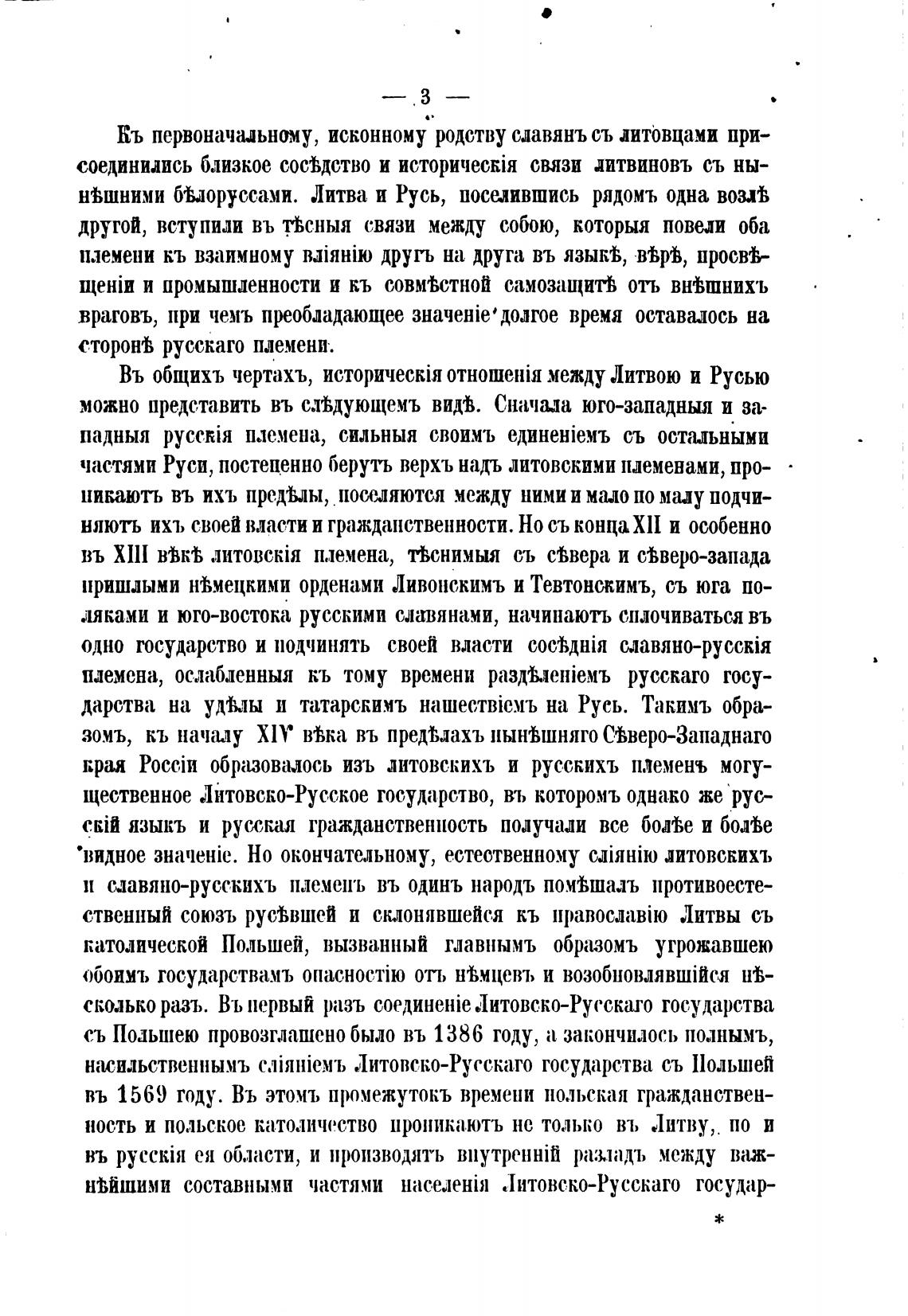 — 3 —

Къ первоначальному, исконному родству славянъ съ литовцами присоединились близкое сосѣдство и историческія связи литвиновъ съ нынѣшними бѣлоруссами. Литва и Русь, поселившись рядомъ одна возлѣ другой, вступили въ тѣсныя связи между собою, которыя повели оба племени къ взаимному вліянію другъ на друга въ языкѣ, вѣрѣ, просвѣщеніи и промышленности и къ совмѣстной самозащитѣ отъ внѣшнихъ враговъ, при чемъ преобладающее значеніе долгое время оставалось на сторонѣ русскаго племени.

Въ общихъ чертахъ, историческія отношенія между Литвою и Русью можно представить въ слѣдующемъ видѣ. Сначала юго-западныя и западныя русскія племена, сильныя своимъ единеніемъ съ остальными частями Руси, постепенно берутъ верхъ надъ литовскими племенами, проникаютъ въ ихъ предѣлы, поселяются между ними и мало по малу подчиняютъ ихъ своей власти и гражданственности. Но съ конца XII и особенно въ XIII вѣкѣ литовскія племена, тѣснимыя съ сѣвера и сѣверо-запада пришлыми нѣмецкими орденами Ливонскимъ и Тевтонскимъ, съ юга поляками и юго-востока русскими славянами, начинаютъ сплочиваться въ одно государство и подчинять своей власти сосѣднія славяно-русскія племена, ослабленныя къ тому времени раздѣленіемъ русскаго государства на удѣлы и татарскимъ нашествіемъ на Русь. Такимъ образомъ, къ началу XIV вѣка въ предѣлахъ нынѣшняго Сѣверо-Западнаго края Россіи образовалось изъ литовскихъ и русскихъ племенъ могущественное Литовско-Русское государство, въ которомъ однако же русскій языкъ и русская гражданственность получали все болѣе и болѣе видное значеніе. Но окончательному, естественному сліянію литовскихъ и славяно-русскихъ племенъ въ одинъ народъ помѣшалъ противоестественный союзъ русѣвшей и склонявшейся къ православію Литвы съ католической Польшей, вызванный главнымъ образомъ угрожавшею обоимъ государствамъ опасностію отъ нѣмцевъ и возобновлявшійся нѣсколько разъ. Въ первый разъ соединеніе Литовско-Русскаго государства съ Польшею провозглашено было въ 1386 году, а закончилось полнымъ, насильственнымъ сліяніемъ Литовско-Русскаго государства съ Польшей въ 1569 году. Въ этомъ промежутокъ времени польская гражданственность и польское католичество проникаютъ не только въ Литву, но и въ русскія ея области, и производятъ внутренній разладъ между важнѣйшими составными частями населенія Литовско-Русскаго государ-

*